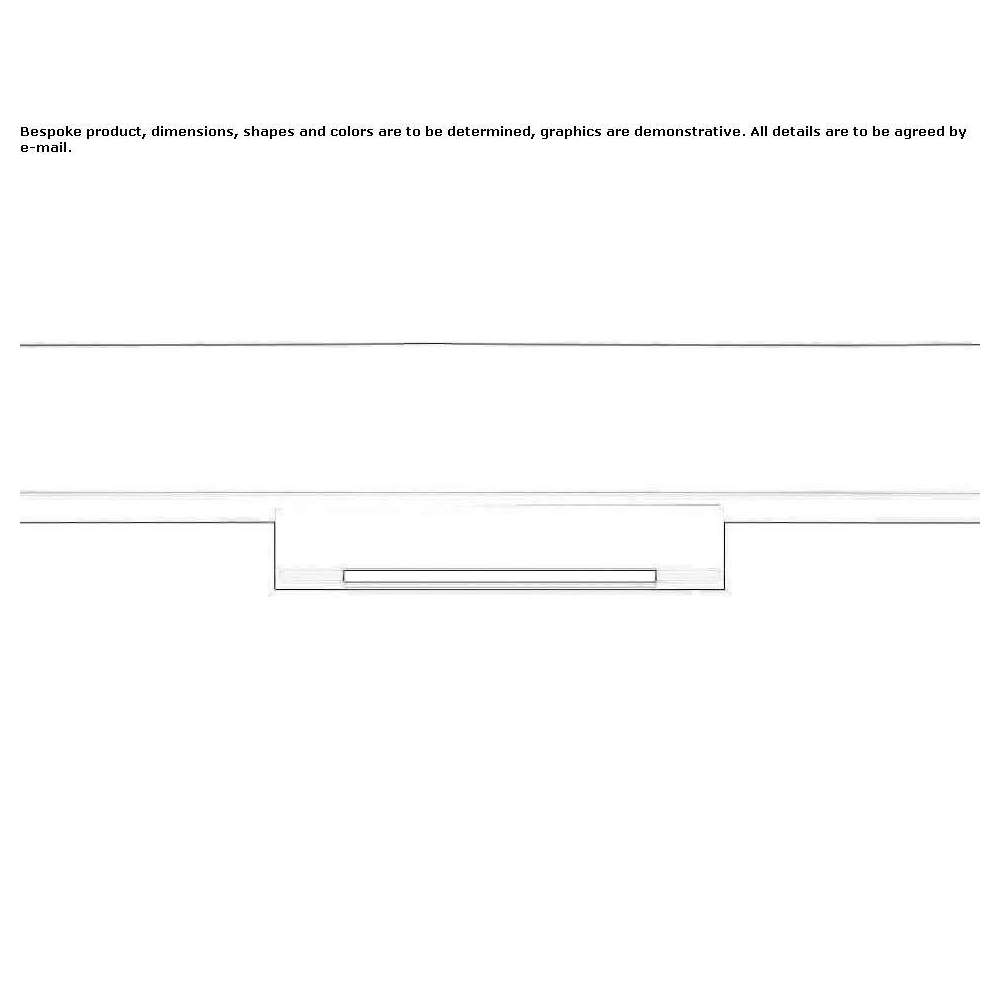 Bespoke product, dimensions, shapes and colors are to be determined, graphics are demonstrative. All details are to be agreed by e-mail.